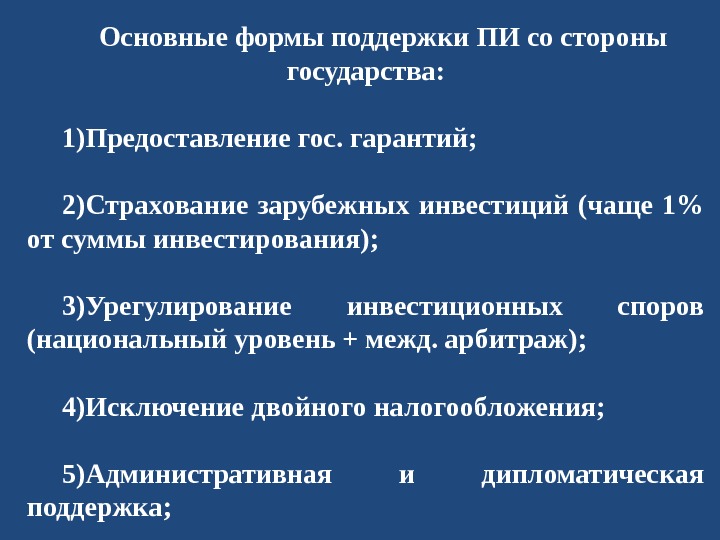 Основные формы поддержки ПИ со стороны государства:

1)Предоставление гос. гарантий;

2)Страхование зарубежных инвестиций (чаще 1% от суммы инвестирования);

3)Урегулирование инвестиционных споров (национальный уровень + межд. арбитраж);

4)Исключение двойного налогообложения;

5)Административная и дипломатическая поддержка;